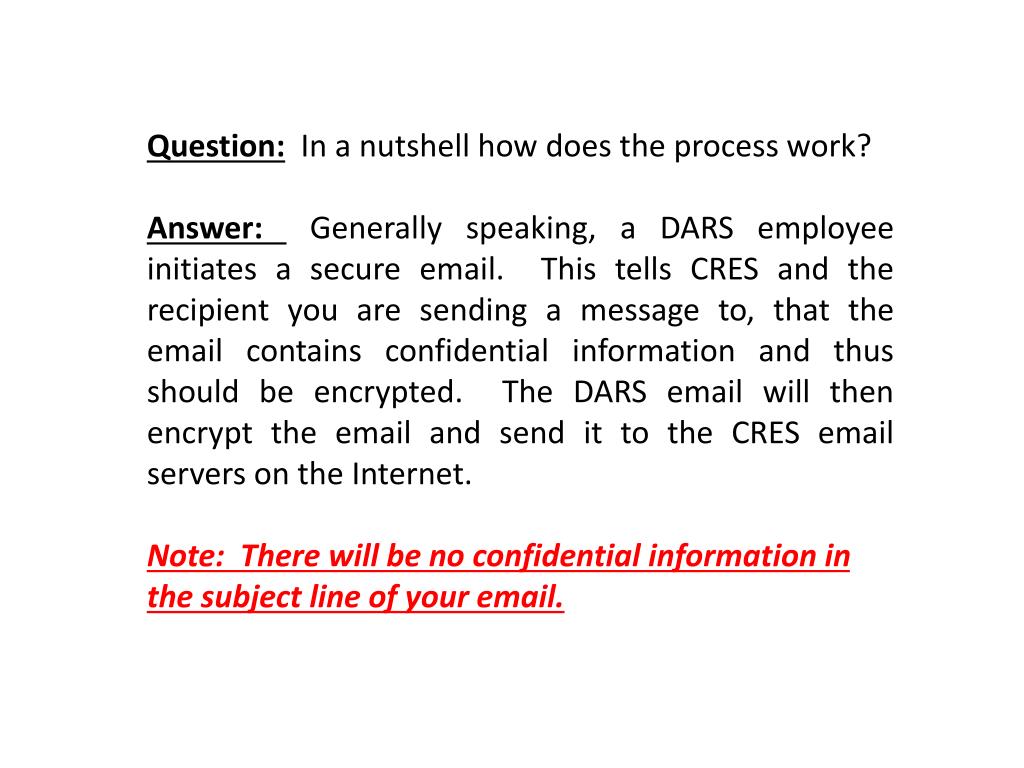 Question: In a nutshell how does the process work?

Answer: Generally speaking, a DARS employee initiates a secure email. This tells CRES and the recipient you are sending a message to, that the email contains confidential information and thus should be encrypted. The DARS email will then encrypt the email and send it to the CRES email servers on the Internet.

Note: There will be no confidential information in the subject line of your email.